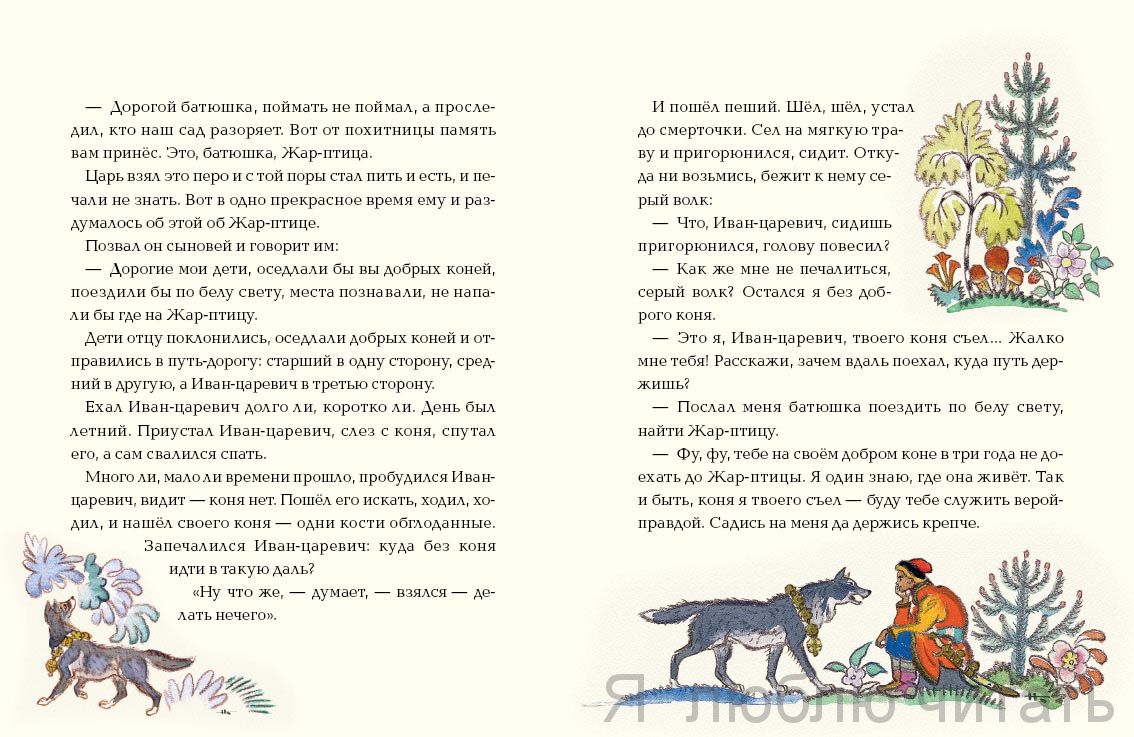 — Дорогой батюшка, поймать не поймал, а проследил, кто наш сад разоряет. Вот от похитницы память вам принёс. Это, батюшка, Жар-птица.

Царь взял это перо и с той поры стал пить и есть, и печали не знать. Вот в одно прекрасное время ему и раздумалось об этой об Жар-птице.

Позвал он сыновей и говорит им:

— Дорогие мои дети, оседлали бы вы добрых коней, поездили бы по белу свету, места познавали, не напали бы где на Жар-птицу.

Дети отцу поклонились, оседлали добрых коней и отправились в путь-дорогу: старший в одну сторону, средний в другую, а Иван-царевич в третью сторону.

Ехал Иван-царевич долго ли, коротко ли. День был летний. Приустал Иван-царевич, слез с коня, спутал его, а сам свалился спать.

Много ли, мало ли времени прошло, пробудился Иван-царевич, видит — коня нет. Пошёл его искать, ходил, ходил, и нашёл своего коня — одни кости обглоданные.

Запечалился Иван-царевич: куда без коня идти в такую даль?

«Ну что же, — думает, — взялся — делать нечего».

И пошёл пеший. Шёл, шёл, устал до смерточки. Сел на мягкую траву и пригорюнился, сидит. Откуда ни возьмись, бежит к нему серый волк:

— Что, Иван-царевич, сидишь пригорюнился, голову повесил?

— Как же мне не печалиться, серый волк? Остался я без доброго коня.

— Это я, Иван-царевич, твоего коня съел... Жалко мне тебя! Расскажи, зачем вдаль поехал, куда путь держишь?

— Послал меня батюшка поездить по белу свету, найти Жар-птицу.

— Фу, фу, тебе на своём добром коне в три года не доехать до Жар-птицы. Я один знаю, где она живёт. Так и быть, коня я твоего съел — буду тебе служить верой-правдой. Садись на меня да держись крепче.

Я люблю читать